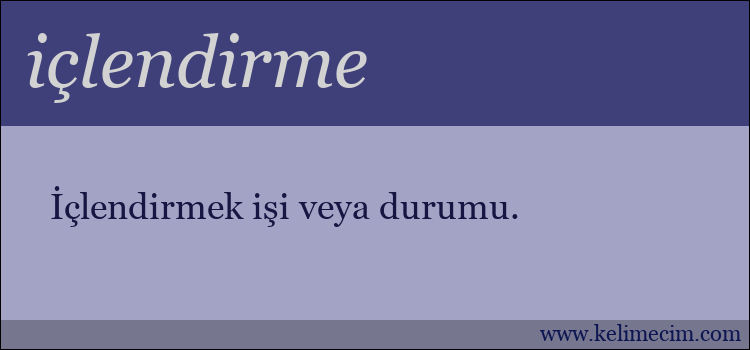 içlendirme

İçlendirmek işi veya durumu.

www.kelimecim.com